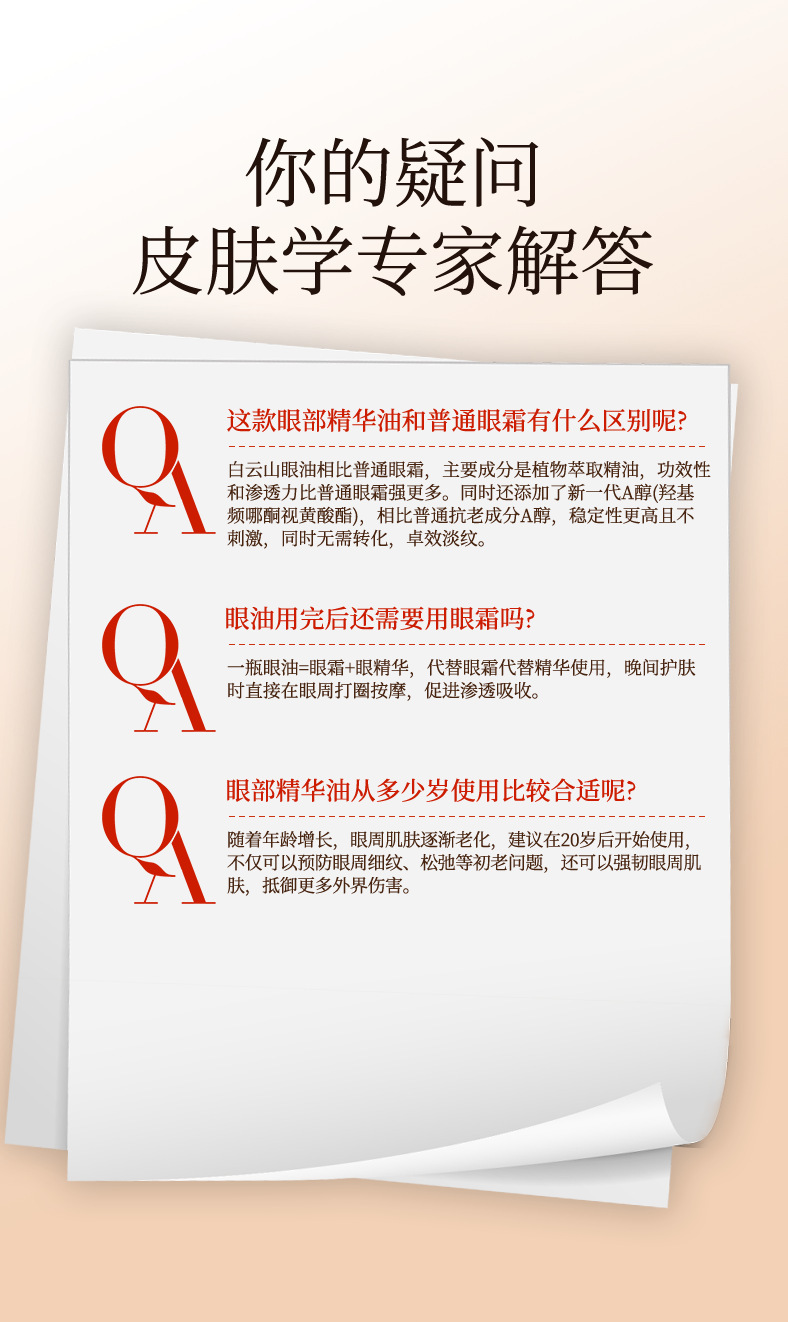 你的疑问
皮肤学专家解答

QA

这款眼部精华油和普通眼霜有什么区别呢?

白云山眼油相比普通眼霜，主要成分是植物萃取精油，功效性和渗透力比普通眼霜强更多。同时还添加了新一代A醇(羟基频哪酮视黄酸酯)，相比普通抗老成分A醇，稳定性更高且不刺激，同时无需转化，卓效淡纹。

QA

眼油用完后还需要用眼霜吗?

一瓶眼油=眼霜+眼精华，代替眼霜代替精华使用，晚间护肤时直接在眼周打圈按摩，促进渗透吸收。

QA

眼部精华油从多少岁使用比较合适呢?

随着年龄增长，眼周肌肤逐渐老化，建议在20岁后开始使用，不仅可以预防眼周细纹、松弛等初老问题，还可以强韧眼周肌肤，抵御更多外界伤害。